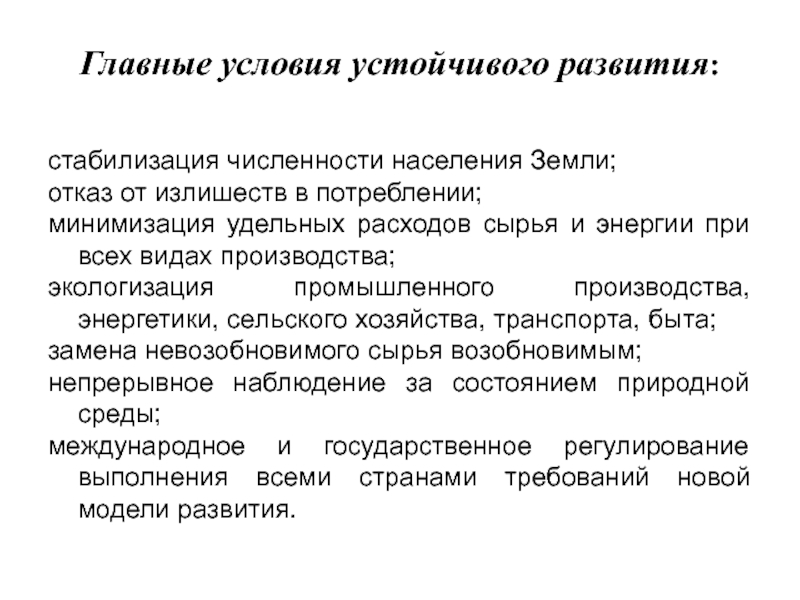 Главные условия устойчивого развития:

стабилизация численности населения Земли;
отказ от излишеств в потреблении;
минимизация удельных расходов сырья и энергии при всех видах производства;
экологизация промышленного производства, энергетики, сельского хозяйства, транспорта, быта;
замена невозобновимого сырья возобновимым;
непрерывное наблюдение за состоянием природной среды;
международное и государственное регулирование выполнения всеми странами требований новой модели развития.